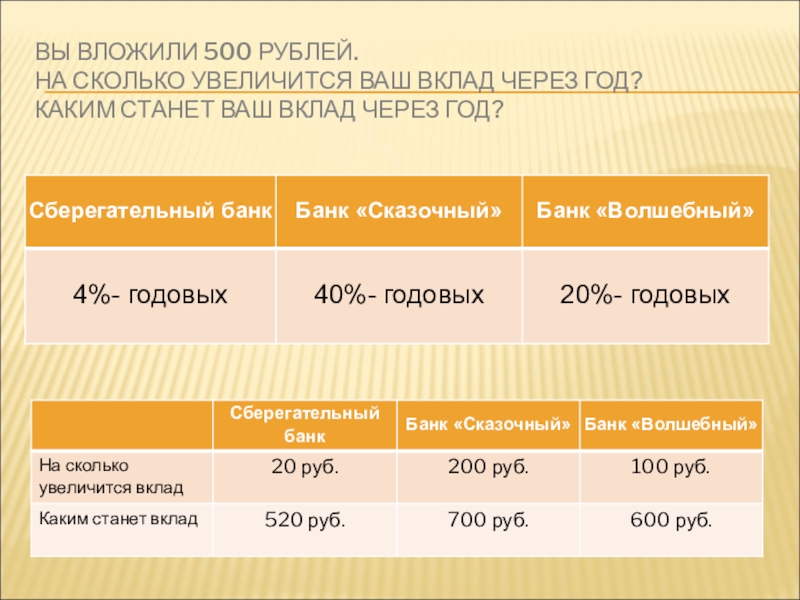 ВЫ ВЛОЖИЛИ 500 РУБЛЕЙ.
НА СКОЛЬКО УВЕЛИЧИТСЯ ВАШ ВКЛАД ЧЕРЕЗ ГОД?
КАКИМ СТАНЕТ ВАШ ВКЛАД ЧЕРЕЗ ГОД?

| Сберегательный банк | Банк «Сказочный» | Банк «Волшебный» |
|---|---|---|
| 4%- годовых | 40%- годовых | 20%- годовых |

|  | Сберегательный банк | Банк «Сказочный» | Банк «Волшебный» |
|---|---|---|---|
| На сколько увеличится вклад | 20 руб. | 200 руб. | 100 руб. |
| Каким станет вклад | 520 руб. | 700 руб. | 600 руб. |